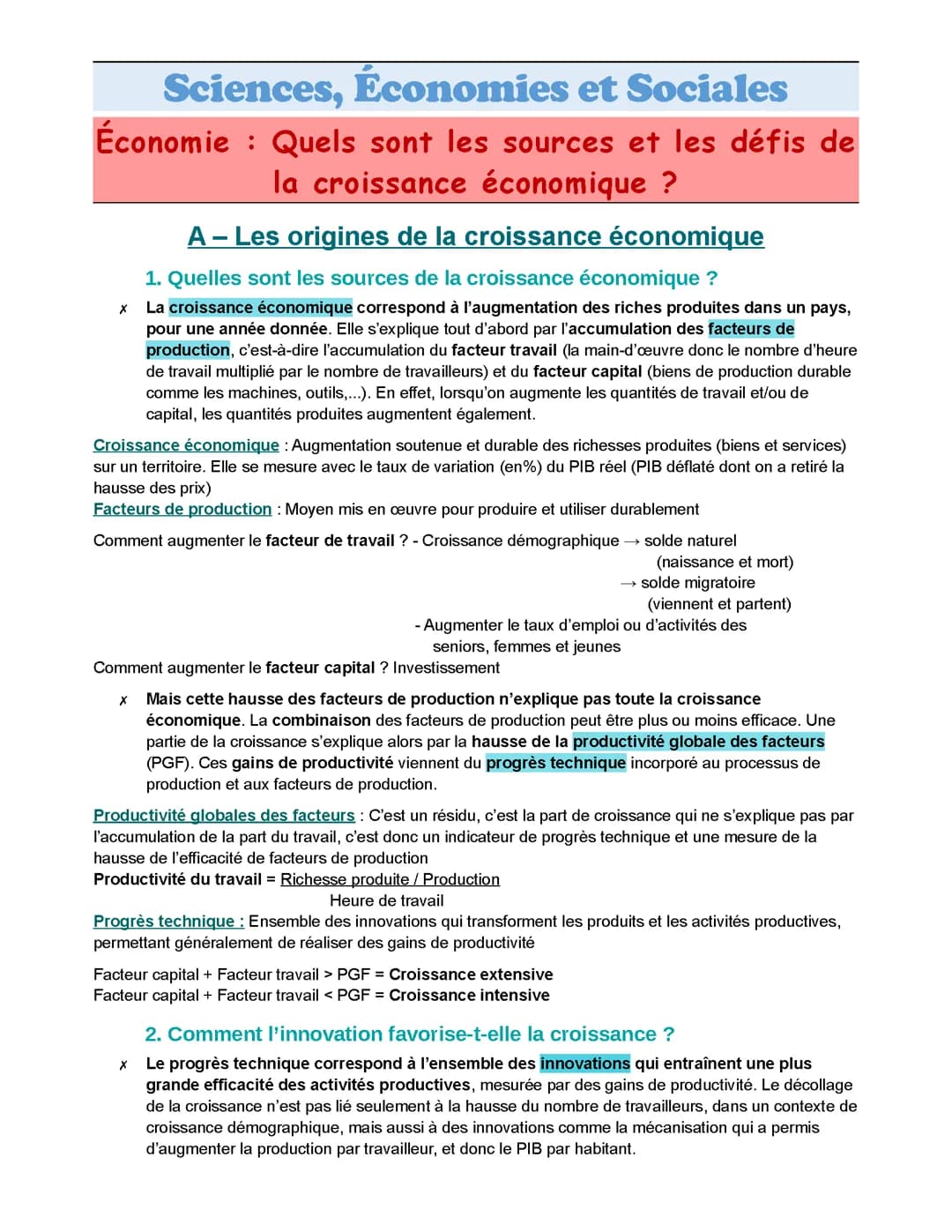 Sciences, Économies et Sociales

Économie : Quels sont les sources et les défis de la croissance économique ?

A – Les origines de la croissance économique

1. Quelles sont les sources de la croissance économique ?

✗ La croissance économique correspond à l'augmentation des riches produites dans un pays, pour une année donnée. Elle s'explique tout d'abord par l'accumulation des facteurs de production, c'est-à-dire l'accumulation du facteur travail (la main-d'œuvre donc le nombre d'heure de travail multiplié par le nombre de travailleurs) et du facteur capital (biens de production durable comme les machines, outils,...). En effet, lorsqu'on augmente les quantités de travail et/ou de capital, les quantités produites augmentent également.

Croissance économique : Augmentation soutenue et durable des richesses produites (biens et services) sur un territoire. Elle se mesure avec le taux de variation (en%) du PIB réel (PIB déflaté dont on a retiré la hausse des prix)
Facteurs de production : Moyen mis en œuvre pour produire et utiliser durablement

Comment augmenter le facteur de travail ? - Croissance démographique → solde naturel (naissance et mort)
→ solde migratoire (viennent et partent)
- Augmenter le taux d'emploi ou d'activités des seniors, femmes et jeunes
Comment augmenter le facteur capital ? Investissement

✗ Mais cette hausse des facteurs de production n'explique pas toute la croissance économique. La combinaison des facteurs de production peut être plus ou moins efficace. Une partie de la croissance s'explique alors par la hausse de la productivité globale des facteurs (PGF). Ces gains de productivité viennent du progrès technique incorporé au processus de production et aux facteurs de production.

Productivité globales des facteurs : C'est un résidu, c'est la part de croissance qui ne s'explique pas par l'accumulation de la part du travail, c'est donc un indicateur de progrès technique et une mesure de la hausse de l'efficacité de facteurs de production
Productivité du travail = Richesse produite / Production
Heure de travail
Progrès technique : Ensemble des innovations qui transforment les produits et les activités productives, permettant généralement de réaliser des gains de productivité

Facteur capital + Facteur travail > PGF = Croissance extensive
Facteur capital + Facteur travail < PGF = Croissance intensive

2. Comment l'innovation favorise-t-elle la croissance ?

✗ Le progrès technique correspond à l'ensemble des innovations qui entraînent une plus grande efficacité des activités productives, mesurée par des gains de productivité. Le décollage de la croissance n'est pas lié seulement à la hausse du nombre de travailleurs, dans un contexte de croissance démographique, mais aussi à des innovations comme la mécanisation qui a permis d'augmenter la production par travailleur, et donc le PIB par habitant.